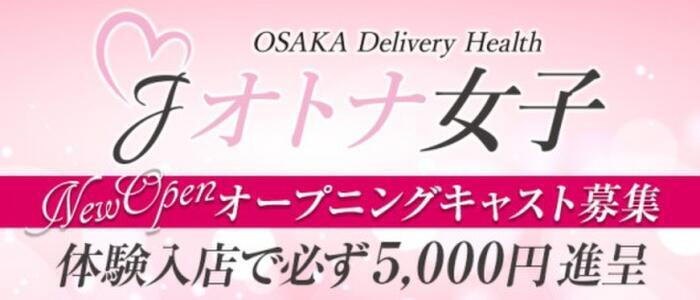 OSAKA Delivery Health

Jオトナ女子

New Open オープニングキャスト募集

体験入店で必ず5,000円進呈